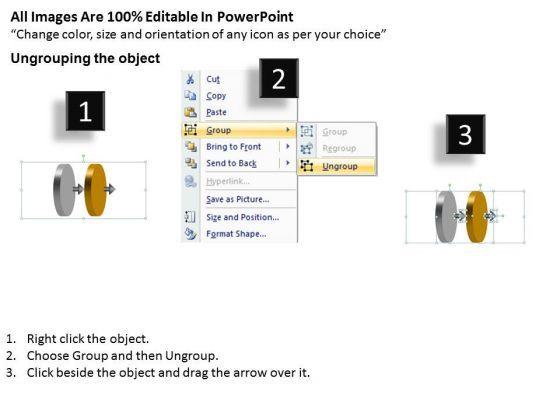 All Images Are 100% Editable In PowerPoint
"Change color, size and orientation of any icon as per your choice"

Ungrouping the object

1

2

Cut
Copy
Paste
Group
Bring to Front
Send to Back
Hyperlink...
Save as Picture...
Size and Position...
Format Shape...

Group
Regroup
Ungroup

3

1. Right click the object.
2. Choose Group and then Ungroup.
3. Click beside the object and drag the arrow over it.